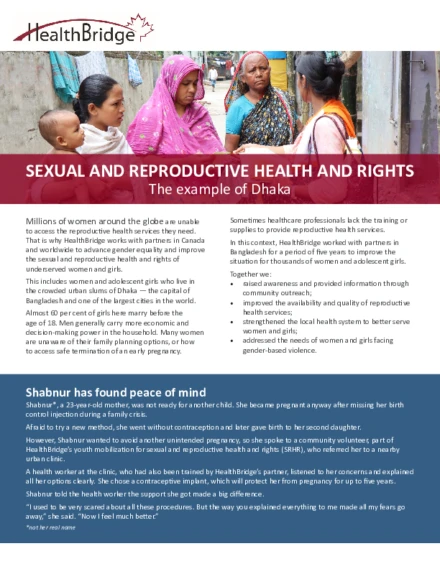 HealthBridge

SEXUAL AND REPRODUCTIVE HEALTH AND RIGHTS
The example of Dhaka

Millions of women around the globe are unable to access the reproductive health services they need. That is why HealthBridge works with partners in Canada and worldwide to advance gender equality and improve the sexual and reproductive health and rights of underserved women and girls.

This includes women and adolescent girls who live in the crowded urban slums of Dhaka — the capital of Bangladesh and one of the largest cities in the world.

Almost 60 per cent of girls here marry before the age of 18. Men generally carry more economic and decision-making power in the household. Many women are unaware of their family planning options, or how to access safe termination of an early pregnancy.

Sometimes healthcare professionals lack the training or supplies to provide reproductive health services.

In this context, HealthBridge worked with partners in Bangladesh for a period of five years to improve the situation for thousands of women and adolescent girls.

Together we:
• raised awareness and provided information through community outreach;
• improved the availability and quality of reproductive health services;
• strengthened the local health system to better serve women and girls;
• addressed the needs of women and girls facing gender-based violence.

Shabnur has found peace of mind

Shabnur*, a 23-year-old mother, was not ready for another child. She became pregnant anyway after missing her birth control injection during a family crisis.

Afraid to try a new method, she went without contraception and later gave birth to her second daughter.

However, Shabnur wanted to avoid another unintended pregnancy, so she spoke to a community volunteer, part of HealthBridge's youth mobilization for sexual and reproductive health and rights (SRHR), who referred her to a nearby urban clinic.

A health worker at the clinic, who had also been trained by HealthBridge's partner, listened to her concerns and explained all her options clearly. She chose a contraceptive implant, which will protect her from pregnancy for up to five years.

Shabnur told the health worker the support she got made a big difference.

"I used to be very scared about all these procedures. But the way you explained everything to me made all my fears go away," she said. "Now I feel much better."

*not her real name